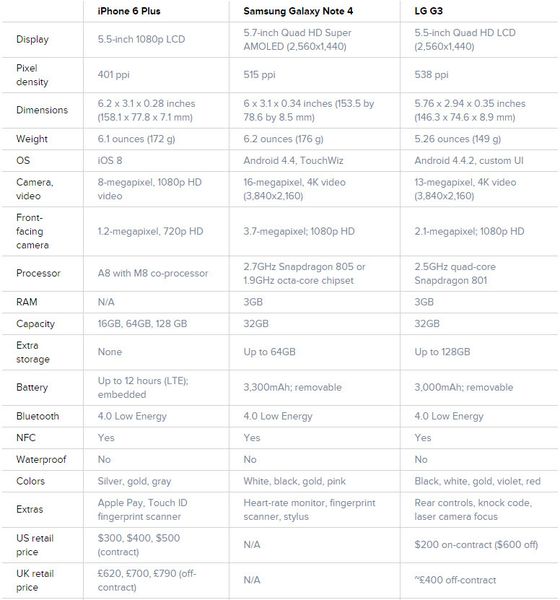 | | iPhone 6 Plus | Samsung Galaxy Note 4 | LG G3 |
|---|---|---|---|
| Display | 5.5-inch 1080p LCD | 5.7-inch Quad HD Super AMOLED (2,560x1,440) | 5.5-inch Quad HD LCD (2,560x1,440) |
| Pixel density | 401 ppi | 515 ppi | 538 ppi |
| Dimensions | 6.2 x 3.1 x 0.28 inches (158.1 x 77.8 x 7.1 mm) | 6 x 3.1 x 0.34 inches (153.5 by 78.6 by 8.5 mm) | 5.76 x 2.94 x 0.35 inches (146.3 x 74.6 x 8.9 mm) |
| Weight | 6.1 ounces (172 g) | 6.2 ounces (176 g) | 5.26 ounces (149 g) |
| OS | iOS 8 | Android 4.4, TouchWiz | Android 4.4.2, custom UI |
| Camera, video | 8-megapixel, 1080p HD video | 16-megapixel, 4K video (3,840x2,160) | 13-megapixel, 4K video (3,840x2,160) |
| Front-facing camera | 1.2-megapixel, 720p HD | 3.7-megapixel; 1080p HD | 2.1-megapixel; 1080p HD |
| Processor | A8 with M8 co-processor | 2.7GHz Snapdragon 805 or 1.9GHz octa-core chipset | 2.5GHz quad-core Snapdragon 801 |
| RAM | N/A | 3GB | 3GB |
| Capacity | 16GB, 64GB, 128 GB | 32GB | 32GB |
| Extra storage | None | Up to 64GB | Up to 128GB |
| Battery | Up to 12 hours (LTE); embedded | 3,300mAh; removable | 3,000mAh; removable |
| Bluetooth | 4.0 Low Energy | 4.0 Low Energy | 4.0 Low Energy |
| NFC | Yes | Yes | Yes |
| Waterproof | No | No | No |
| Colors | Silver, gold, gray | White, black, gold, pink | Black, white, gold, violet, red |
| Extras | Apple Pay, Touch ID fingerprint scanner | Heart-rate monitor, fingerprint scanner, stylus | Rear controls, knock code, laser camera focus |
| US retail price | $300, $400, $500 (contract) | N/A | $200 on-contract ($600 off) |
| UK retail price | £620, £700, £790 (off-contract) | N/A | ~£400 off-contract |